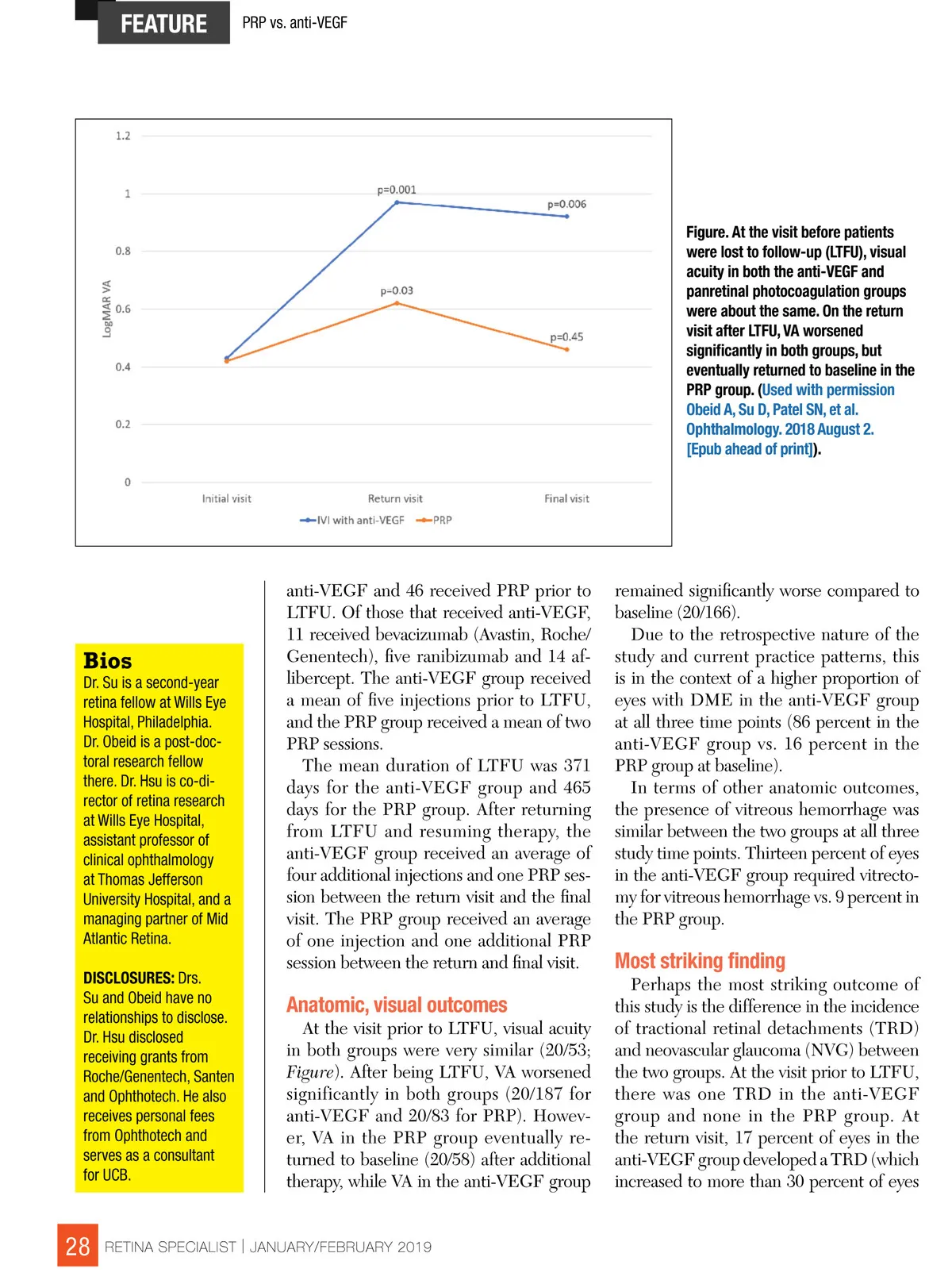 FEATURE PRP vs. anti-VEGF

1.2
1
0.8
0.6
0.4
0.2
0
LogMAR VA
p=0.001
p=0.006
p=0.03
p=0.45
Initial visit
Return visit
Final visit
IVI with anti-VEGF
PRP

Figure. At the visit before patients were lost to follow-up (LTFU), visual acuity in both the anti-VEGF and panretinal photocoagulation groups were about the same. On the return visit after LTFU, VA worsened significantly in both groups, but eventually returned to baseline in the PRP group. (Used with permission Obeid A, Su D, Patel SN, et al. Ophthalmology. 2018 August 2. [Epub ahead of print]).

Bios
Dr. Su is a second-year retina fellow at Wills Eye Hospital, Philadelphia. Dr. Obeid is a post-doctoral research fellow there. Dr. Hsu is co-director of retina research at Wills Eye Hospital, assistant professor of clinical ophthalmology at Thomas Jefferson University Hospital, and a managing partner of Mid Atlantic Retina.

DISCLOSURES: Drs. Su and Obeid have no relationships to disclose. Dr. Hsu disclosed receiving grants from Roche/Genentech, Santen and Ophthotech. He also receives personal fees from Ophthotech and serves as a consultant for UCB.

anti-VEGF and 46 received PRP prior to LTFU. Of those that received anti-VEGF, 11 received bevacizumab (Avastin, Roche/Genentech), five ranibizumab and 14 aflibercept. The anti-VEGF group received a mean of five injections prior to LTFU, and the PRP group received a mean of two PRP sessions.

The mean duration of LTFU was 371 days for the anti-VEGF group and 465 days for the PRP group. After returning from LTFU and resuming therapy, the anti-VEGF group received an average of four additional injections and one PRP session between the return visit and the final visit. The PRP group received an average of one injection and one additional PRP session between the return and final visit.

Anatomic, visual outcomes
At the visit prior to LTFU, visual acuity in both groups were very similar (20/53; Figure). After being LTFU, VA worsened significantly in both groups (20/187 for anti-VEGF and 20/83 for PRP). However, VA in the PRP group eventually returned to baseline (20/58) after additional therapy, while VA in the anti-VEGF group remained significantly worse compared to baseline (20/166).

Due to the retrospective nature of the study and current practice patterns, this is in the context of a higher proportion of eyes with DME in the anti-VEGF group at all three time points (86 percent in the anti-VEGF group vs. 16 percent in the PRP group at baseline).

In terms of other anatomic outcomes, the presence of vitreous hemorrhage was similar between the two groups at all three study time points. Thirteen percent of eyes in the anti-VEGF group required vitrectomy for vitreous hemorrhage vs. 9 percent in the PRP group.

Most striking finding
Perhaps the most striking outcome of this study is the difference in the incidence of tractional retinal detachments (TRD) and neovascular glaucoma (NVG) between the two groups. At the visit prior to LTFU, there was one TRD in the anti-VEGF group and none in the PRP group. At the return visit, 17 percent of eyes in the anti-VEGF group developed a TRD (which increased to more than 30 percent of eyes

28 RETINA SPECIALIST | JANUARY/FEBRUARY 2019